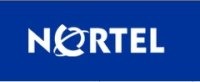 NORTEL